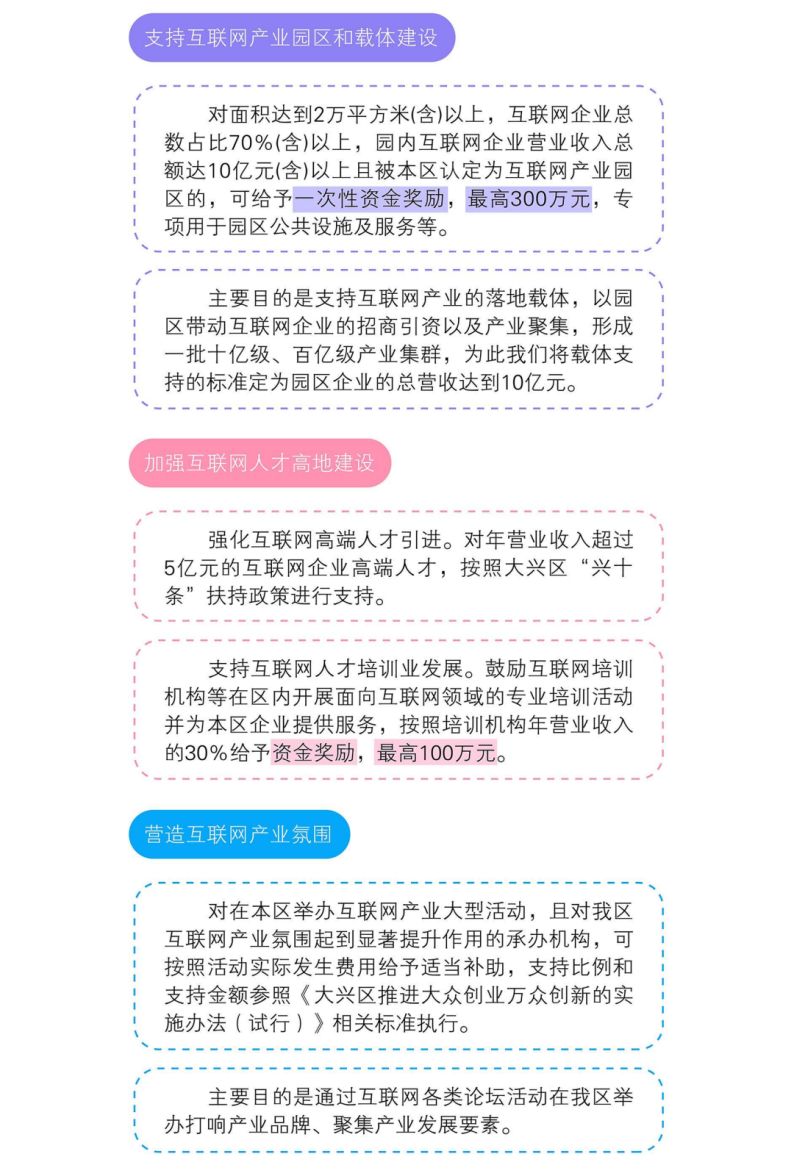 支持互联网产业园区和载体建设

对面积达到2万平方米(含)以上，互联网企业总数占比70%(含)以上，园内互联网企业营业收入总额达10亿元(含)以上且被本区认定为互联网产业园区的，可给予一次性资金奖励，最高300万元，专项用于园区公共设施及服务等。

主要目的是支持互联网产业的落地载体，以园区带动互联网企业的招商引资以及产业聚集，形成一批十亿级、百亿级产业集群，为此我们将载体支持的标准定为园区企业的总营收达到10亿元。

加强互联网人才高地建设

强化互联网高端人才引进。对年营业收入超过5亿元的互联网企业高端人才，按照大兴区“兴十条”扶持政策进行支持。

支持互联网人才培训业发展。鼓励互联网培训机构等在区内开展面向互联网领域的专业培训活动并为本区企业提供服务，按照培训机构年营业收入的30%给予资金奖励，最高100万元。

营造互联网产业氛围

对在本区举办互联网产业大型活动，且对我区互联网产业氛围起到显著提升作用的承办机构，可按照活动实际发生费用给予适当补助，支持比例和支持金额参照《大兴区推进大众创业万众创新的实施办法（试行）》相关标准执行。

主要目的是通过互联网各类论坛活动在我区举办打响产业品牌、聚集产业发展要素。